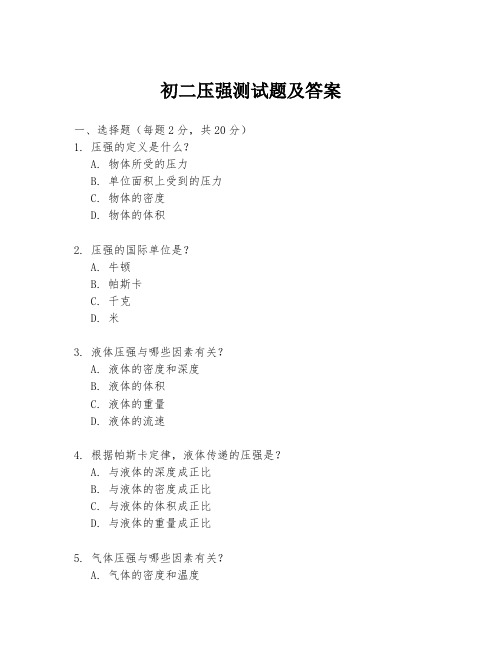 初二压强测试题及答案

一、选择题（每题 2 分，共 20 分）

1. 压强的定义是什么？
A. 物体所受的压力
B. 单位面积上受到的压力
C. 物体的密度
D. 物体的体积

2. 压强的国际单位是？
A. 牛顿
B. 帕斯卡
C. 千克
D. 米

3. 液体压强与哪些因素有关？
A. 液体的密度和深度
B. 液体的体积
C. 液体的重量
D. 液体的流速

4. 根据帕斯卡定律，液体传递的压强是？
A. 与液体的深度成正比
B. 与液体的密度成正比
C. 与液体的体积成正比
D. 与液体的重量成正比

5. 气体压强与哪些因素有关？
A. 气体的密度和温度